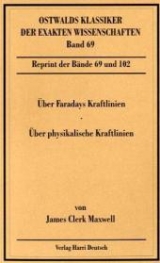 OSTWALDS KLASSIKER
DER EXAKTEN WISSENSCHAFTEN
Band 69

Reprint der Bände 69 und 102

Über Faradays Kraftlinien
·
Über physikalische Kraftlinien

von
James Clerk Maxwell

Verlag Harri Deutsch